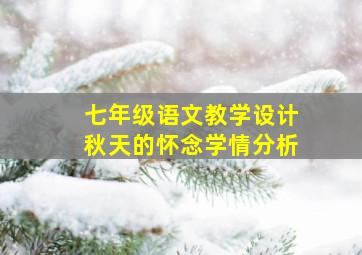 七年级语文教学设计
秋天的怀念学情分析